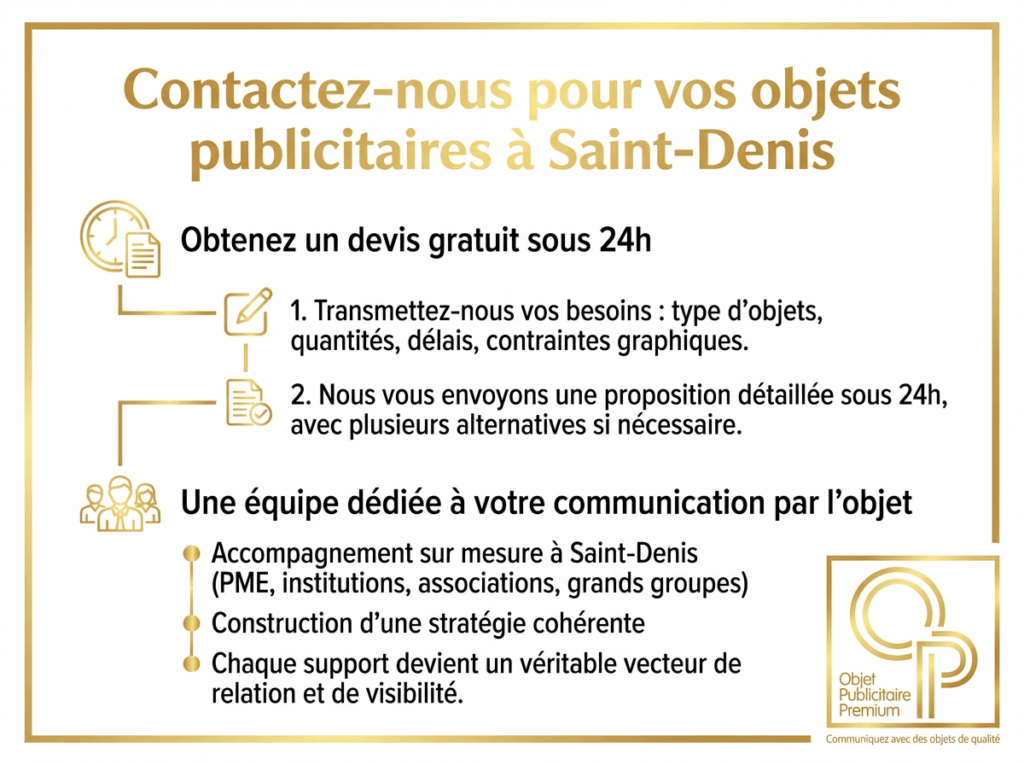 Contactez-nous pour vos objets publicitaires à Saint-Denis

Obtenez un devis gratuit sous 24h

1. Transmettez-nous vos besoins : type d'objets, quantités, délais, contraintes graphiques.

2. Nous vous envoyons une proposition détaillée sous 24h, avec plusieurs alternatives si nécessaire.

Une équipe dédiée à votre communication par l'objet

Accompagnement sur mesure à Saint-Denis (PME, institutions, associations, grands groupes)

Construction d'une stratégie cohérente

Chaque support devient un véritable vecteur de relation et de visibilité.

OP
Objet Publicitaire Premium
Communiquez avec des objets de qualité